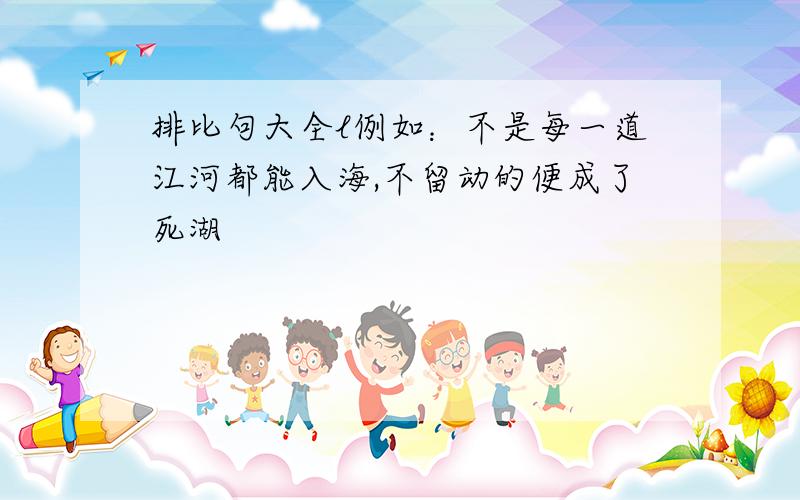 排比句大全l例如：不是每一道江河都能入海,不留动的便成了死湖